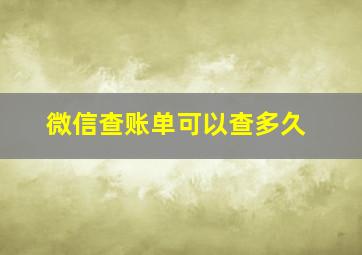 微信查账单可以查多久